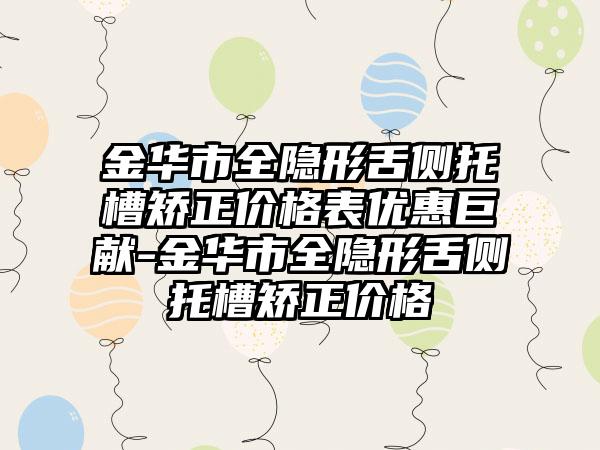 金华市全隐形舌侧托槽矫正价格表优惠巨献-金华市全隐形舌侧托槽矫正价格